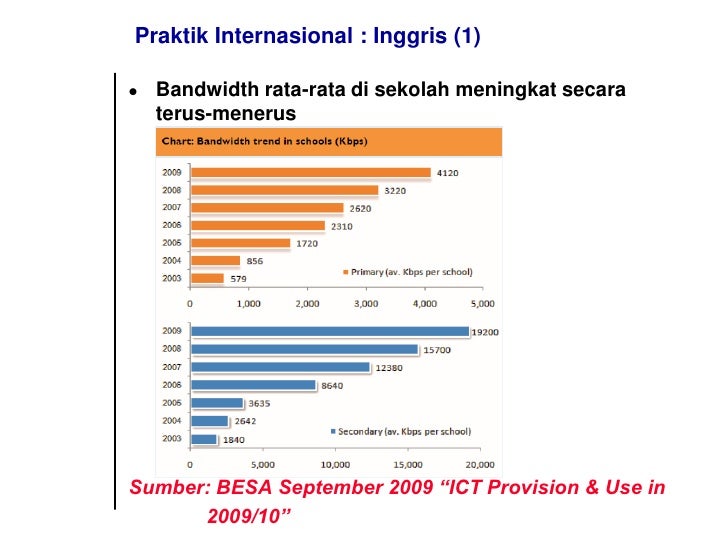 Praktik Internasional : Inggris (1)

• Bandwidth rata-rata di sekolah meningkat secara terus-menerus

Chart: Bandwidth trend in schools (Kbps)

2009 4120
2008 3220
2007 2620
2006 2310
2005 1720
2004 856
2003 579

Primary (av. Kbps per school)

0 1,000 2,000 3,000 4,000 5,000

2009 19200
2008 15700
2007 12380
2006 8640
2005 3635
2004 2642
2003 1840

Secondary (av. Kbps per school)

0 5,000 10,000 15,000 20,000

Sumber: BESA September 2009 “ICT Provision & Use in 2009/10”